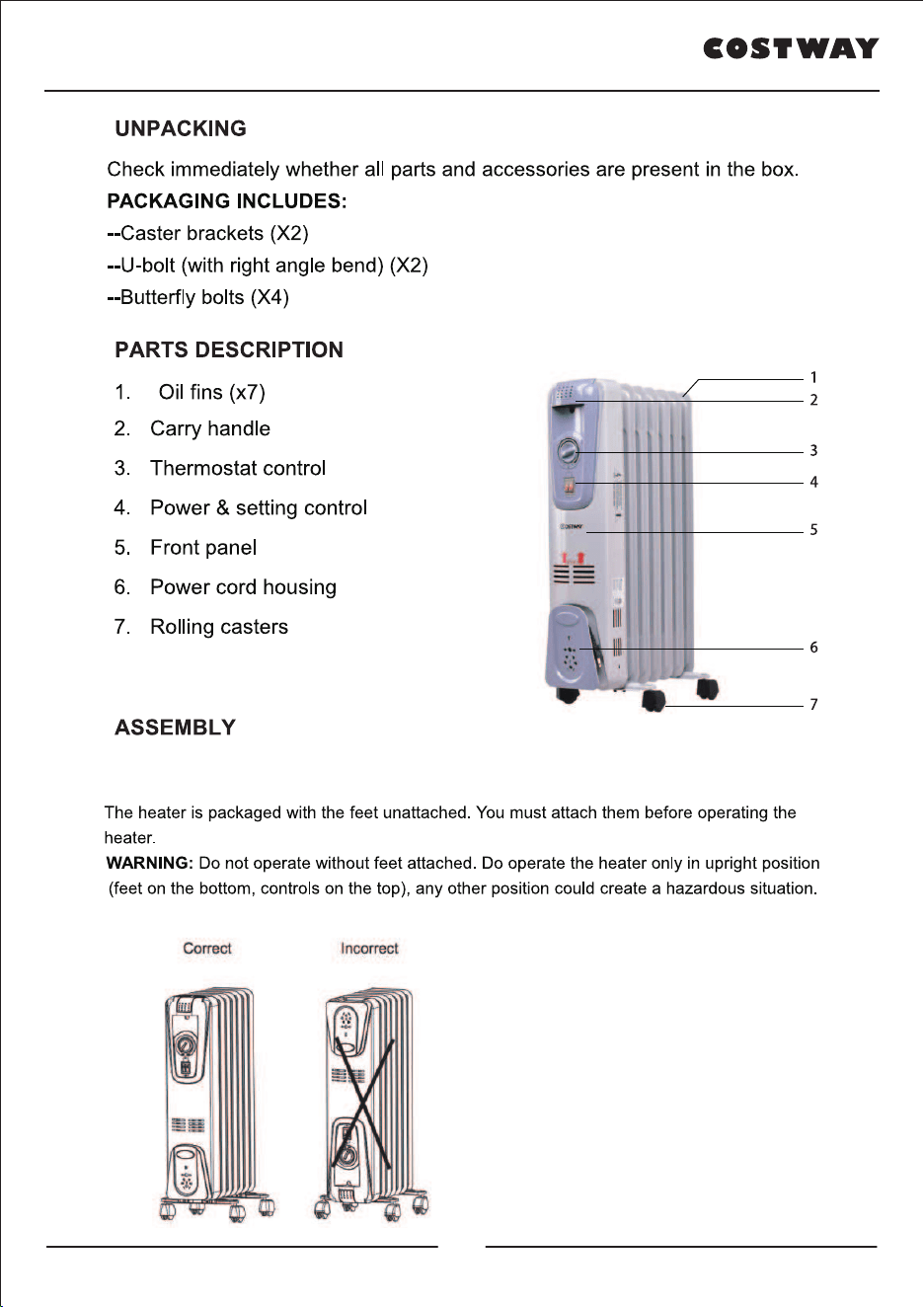 COSTWAY

UNPACKING

Check immediately whether all parts and accessories are present in the box.

PACKAGING INCLUDES:

--Caster brackets (X2)

--U-bolt (with right angle bend) (X2)

--Butterfly bolts (X4)

PARTS DESCRIPTION

1. Oil fins (x7)

2. Carry handle

3. Thermostat control

4. Power & setting control

5. Front panel

6. Power cord housing

7. Rolling casters

1
2
3
4
5
6
7

ASSEMBLY

The heater is packaged with the feet unattached. You must attach them before operating the heater.

WARNING: Do not operate without feet attached. Do operate the heater only in upright position (feet on the bottom, controls on the top), any other position could create a hazardous situation.

Correct

Incorrect